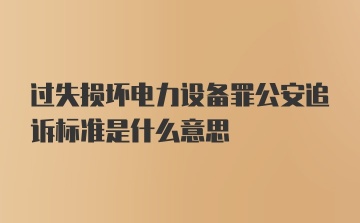 过失损坏电力设备罪公安追诉标准是什么意思